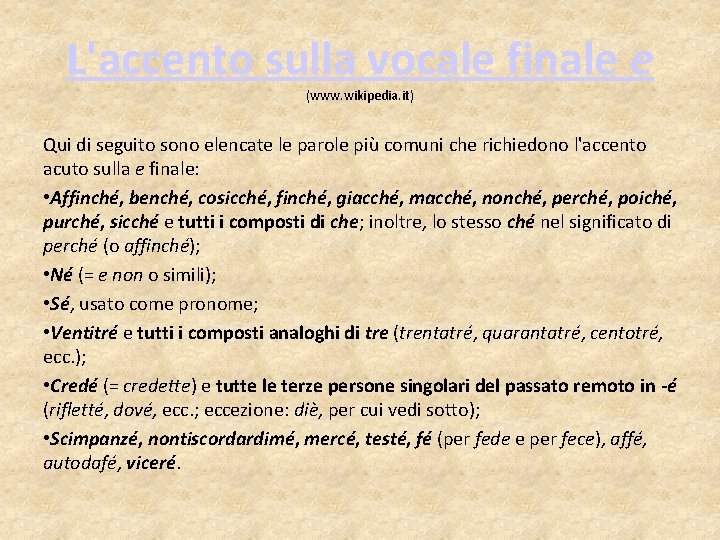 L'accento sulla vocale finale e

(www.wikipedia.it)

Qui di seguito sono elencate le parole più comuni che richiedono l'accento acuto sulla e finale:

•Affinché, benché, cosicché, finché, giacché, macché, nonché, perché, poiché, purché, sicché e tutti i composti di che; inoltre, lo stesso ché nel significato di perché (o affinché);

•Né (= e non o simili);

•Sé, usato come pronome;

•Ventitré e tutti i composti analoghi di tre (trentatré, quarantatré, centotré, ecc.);

•Credé (= credette) e tutte le terze persone singolari del passato remoto in -é (rifletté, dové, ecc.; eccezione: diè, per cui vedi sotto);

•Scimpanzé, nontiscordardimé, mercé, testé, fé (per fede e per fece), affé, autodafé, viceré.